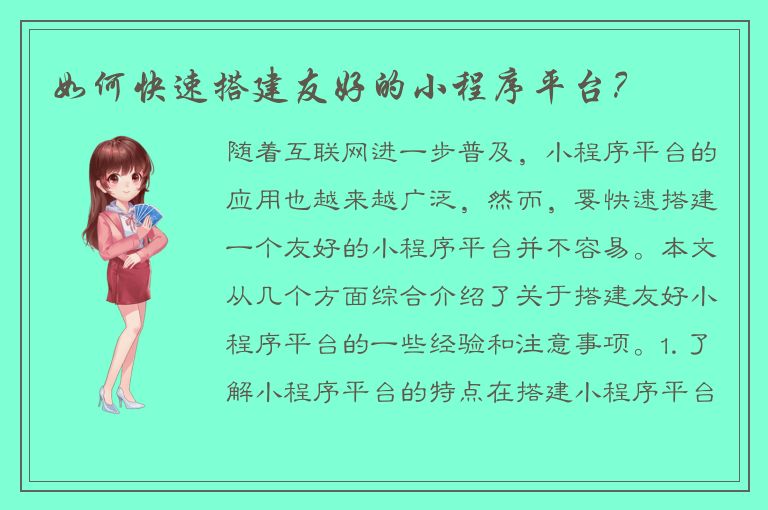 如何快速搭建友好的小程序平台？

随着互联网进一步普及，小程序平台的应用也越来越广泛，然而，要快速搭建一个友好的小程序平台并不容易。本文从几个方面综合介绍了关于搭建友好小程序平台的一些经验和注意事项。1. 了解小程序平台的特点在搭建小程序平台